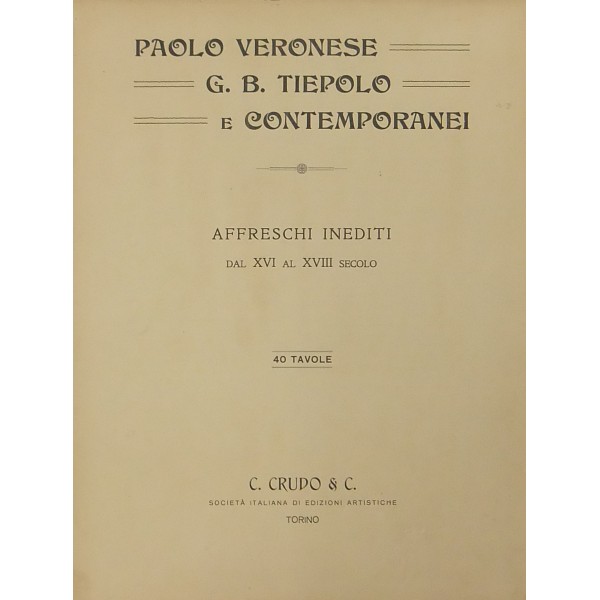 PAOLO VERONESE
G. B. TIEPOLO
E CONTEMPORANEI

AFFRESCHI INEDITI
DAL XVI AL XVIII SECOLO

40 TAVOLE

C. CRUDO & C.
SOCIETÀ ITALIANA DI EDIZIONI ARTISTICHE
TORINO